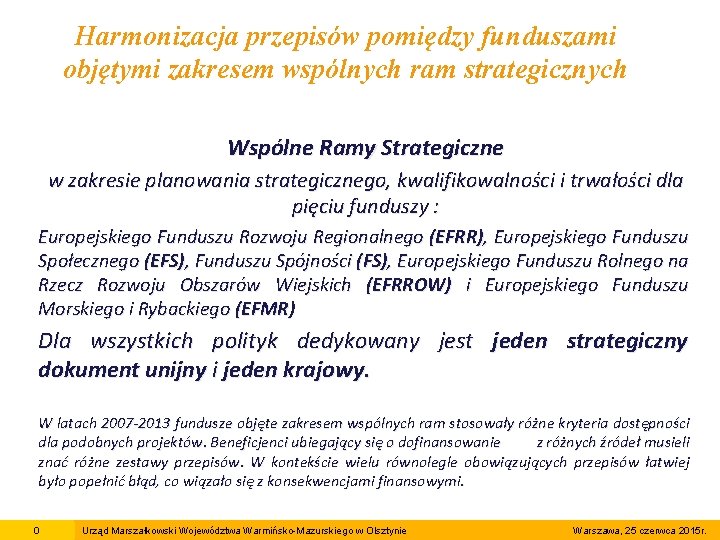 Harmonizacja przepisów pomiędzy funduszami objętymi zakresem wspólnych ram strategicznych

Wspólne Ramy Strategiczne

w zakresie planowania strategicznego, kwalifikowalności i trwałości dla pięciu funduszy :

Europejskiego Funduszu Rozwoju Regionalnego (EFRR), Europejskiego Funduszu Społecznego (EFS), Funduszu Spójności (FS), Europejskiego Funduszu Rolnego na Rzecz Rozwoju Obszarów Wiejskich (EFRROW) i Europejskiego Funduszu Morskiego i Rybackiego (EFMR)

Dla wszystkich polityk dedykowany jest jeden strategiczny dokument unijny i jeden krajowy.

W latach 2007-2013 fundusze objęte zakresem wspólnych ram stosowały różne kryteria dostępności dla podobnych projektów. Beneficjenci ubiegający się o dofinansowanie z różnych źródeł musieli znać różne zestawy przepisów. W kontekście wielu równolegle obowiązujących przepisów łatwiej było popełnić błąd, co wiązało się z konsekwencjami finansowymi.

0 Urząd Marszałkowski Województwa Warmińsko-Mazurskiego w Olsztynie Warszawa, 25 czerwca 2015r.